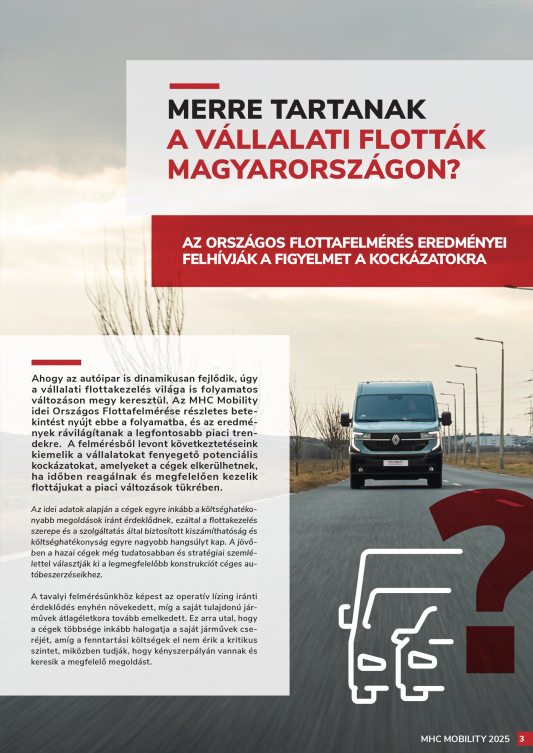 MERRE TARTANAK A VÁLLALATI FLOTTÁK MAGYARORSZÁGON?

AZ ORSZÁGOS FLOTTAFELMÉRÉS EREDMÉNYEI FELHÍVJÁK A FIGYELMET A KOCKÁZATOKRA

Ahogy az autóipar is dinamikusan fejlődik, úgy a vállalati flottakezelés világa is folyamatos változáson megy keresztül. Az MHC Mobility idei Országos Flottafelmérése részletes betekintést nyújt ebbe a folyamatba, és az eredmények rávilágítanak a legfontosabb piaci trendekre. A felmérésből levont következtetéseink kiemelik a vállalatokat fenyegető potenciális kockázatokat, amelyeket a cégek elkerülhetnek, ha időben reagálnak és megfelelően kezelik flottájukat a piaci változások tükrében.

Az idei adatok alapján a cégek egyre inkább a költséghatékonyabb megoldások iránt érdeklődnek, ezáltal a flottakezelés szerepe és a szolgáltatás által biztosított kiszámíthatóság és költséghatékonyság egyre nagyobb hangsúlyt kap. A jövőben a hazai cégek még tudatosabban és stratégiai szemlélettel választják ki a legmegfelelőbb konstrukciót céges autóbeszerzéseikhez.

A tavalyi felmérésünkhöz képest az operatív lízing iránti érdeklődés enyhén növekedett, míg a saját tulajdonú járművek átlagéletkora tovább emelkedett. Ez arra utal, hogy a cégek többsége inkább halogatja a saját járművek cseréjét, amíg a fenntartási költségek el nem érik a kritikus szintet, miközben tudják, hogy kényszerpályán vannak és keresik a megfelelő megoldást.

MHC MOBILITY 2025 3